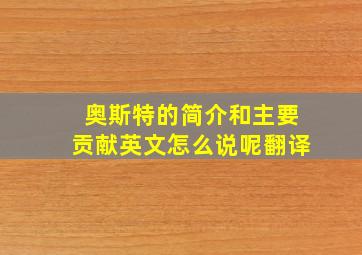 奥斯特的简介和主要贡献英文怎么说呢翻译